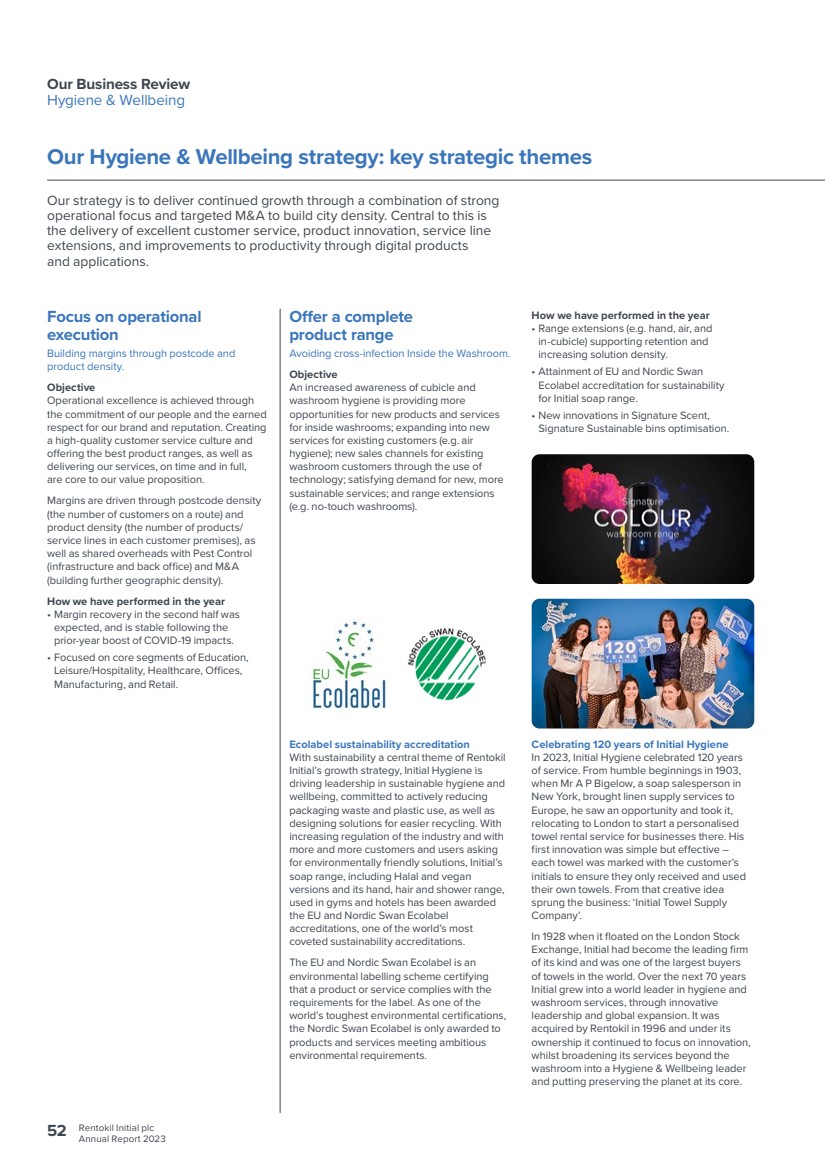 Our Business Review
Hygiene & Wellbeing

Our Hygiene & Wellbeing strategy: key strategic themes

Our strategy is to deliver continued growth through a combination of strong operational focus and targeted M&A to build city density. Central to this is the delivery of excellent customer service, product innovation, service line extensions, and improvements to productivity through digital products and applications.

Focus on operational execution

Building margins through postcode and product density.

Objective
Operational excellence is achieved through the commitment of our people and the earned respect for our brand and reputation. Creating a high-quality customer service culture and offering the best product ranges, as well as delivering our services, on time and in full, are core to our value proposition.

Margins are driven through postcode density (the number of customers on a route) and product density (the number of products/service lines in each customer premises), as well as shared overheads with Pest Control (infrastructure and back office) and M&A (building further geographic density).

How we have performed in the year
• Margin recovery in the second half was expected, and is stable following the prior-year boost of COVID-19 impacts.
• Focused on core segments of Education, Leisure/Hospitality, Healthcare, Offices, Manufacturing, and Retail.

Offer a complete product range

Avoiding cross-infection Inside the Washroom.

Objective
An increased awareness of cubicle and washroom hygiene is providing more opportunities for new products and services for inside washrooms; expanding into new services for existing customers (e.g. air hygiene); new sales channels for existing washroom customers through the use of technology; satisfying demand for new, more sustainable services; and range extensions (e.g. no-touch washrooms).

EU Ecolabel
NORDIC SWAN ECOLABEL

Ecolabel sustainability accreditation
With sustainability a central theme of Rentokil Initial's growth strategy, Initial Hygiene is driving leadership in sustainable hygiene and wellbeing, committed to actively reducing packaging waste and plastic use, as well as designing solutions for easier recycling. With increasing regulation of the industry and with more and more customers and users asking for environmentally friendly solutions, Initial's soap range, including Halal and vegan versions and its hand, hair and shower range, used in gyms and hotels has been awarded the EU and Nordic Swan Ecolabel accreditations, one of the world's most coveted sustainability accreditations.

The EU and Nordic Swan Ecolabel is an environmental labelling scheme certifying that a product or service complies with the requirements for the label. As one of the world's toughest environmental certifications, the Nordic Swan Ecolabel is only awarded to products and services meeting ambitious environmental requirements.

How we have performed in the year
• Range extensions (e.g. hand, air, and in-cubicle) supporting retention and increasing solution density.
• Attainment of EU and Nordic Swan Ecolabel accreditation for sustainability for Initial soap range.
• New innovations in Signature Scent, Signature Sustainable bins optimisation.

Signature
COLOUR
washroom range

120 YEARS

Celebrating 120 years of Initial Hygiene
In 2023, Initial Hygiene celebrated 120 years of service. From humble beginnings in 1903, when Mr A P Bigelow, a soap salesperson in New York, brought linen supply services to Europe, he saw an opportunity and took it, relocating to London to start a personalised towel rental service for businesses there. His first innovation was simple but effective – each towel was marked with the customer's initials to ensure they only received and used their own towels. From that creative idea sprung the business: 'Initial Towel Supply Company'.

In 1928 when it floated on the London Stock Exchange, Initial had become the leading firm of its kind and was one of the largest buyers of towels in the world. Over the next 70 years Initial grew into a world leader in hygiene and washroom services, through innovative leadership and global expansion. It was acquired by Rentokil in 1996 and under its ownership it continued to focus on innovation, whilst broadening its services beyond the washroom into a Hygiene & Wellbeing leader and putting preserving the planet at its core.

52 Rentokil Initial plc
Annual Report 2023